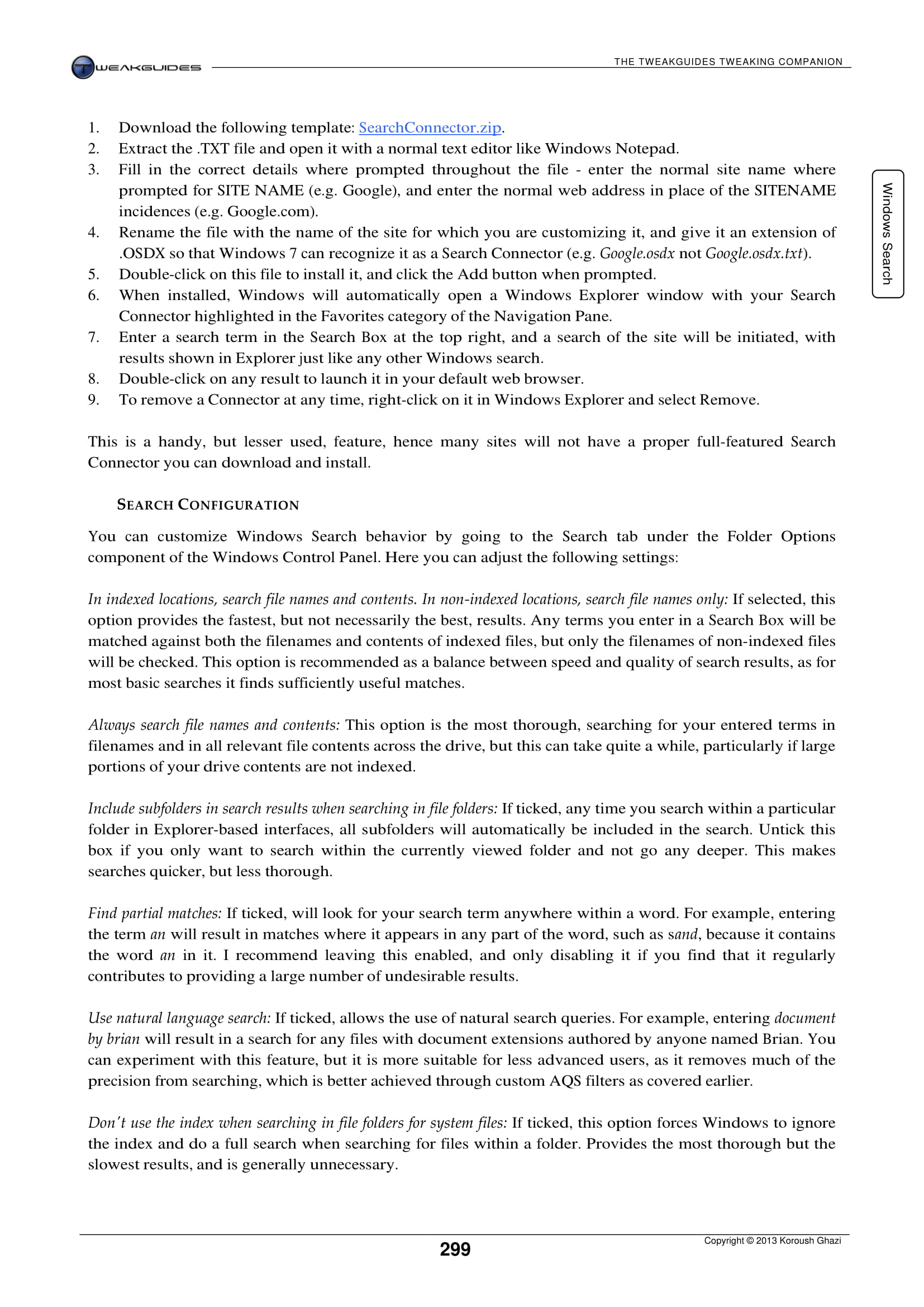 TWEAKGUIDES

THE TWEAKGUIDES TWEAKING COMPANION

Windows Search

1. Download the following template: SearchConnector.zip.
2. Extract the .TXT file and open it with a normal text editor like Windows Notepad.
3. Fill in the correct details where prompted throughout the file - enter the normal site name where prompted for SITE NAME (e.g. Google), and enter the normal web address in place of the SITENAME incidences (e.g. Google.com).
4. Rename the file with the name of the site for which you are customizing it, and give it an extension of .OSDX so that Windows 7 can recognize it as a Search Connector (e.g. Google.osdx not Google.osdx.txt).
5. Double-click on this file to install it, and click the Add button when prompted.
6. When installed, Windows will automatically open a Windows Explorer window with your Search Connector highlighted in the Favorites category of the Navigation Pane.
7. Enter a search term in the Search Box at the top right, and a search of the site will be initiated, with results shown in Explorer just like any other Windows search.
8. Double-click on any result to launch it in your default web browser.
9. To remove a Connector at any time, right-click on it in Windows Explorer and select Remove.

This is a handy, but lesser used, feature, hence many sites will not have a proper full-featured Search Connector you can download and install.

SEARCH CONFIGURATION

You can customize Windows Search behavior by going to the Search tab under the Folder Options component of the Windows Control Panel. Here you can adjust the following settings:

In indexed locations, search file names and contents. In non-indexed locations, search file names only: If selected, this option provides the fastest, but not necessarily the best, results. Any terms you enter in a Search Box will be matched against both the filenames and contents of indexed files, but only the filenames of non-indexed files will be checked. This option is recommended as a balance between speed and quality of search results, as for most basic searches it finds sufficiently useful matches.

Always search file names and contents: This option is the most thorough, searching for your entered terms in filenames and in all relevant file contents across the drive, but this can take quite a while, particularly if large portions of your drive contents are not indexed.

Include subfolders in search results when searching in file folders: If ticked, any time you search within a particular folder in Explorer-based interfaces, all subfolders will automatically be included in the search. Untick this box if you only want to search within the currently viewed folder and not go any deeper. This makes searches quicker, but less thorough.

Find partial matches: If ticked, will look for your search term anywhere within a word. For example, entering the term an will result in matches where it appears in any part of the word, such as sand, because it contains the word an in it. I recommend leaving this enabled, and only disabling it if you find that it regularly contributes to providing a large number of undesirable results.

Use natural language search: If ticked, allows the use of natural search queries. For example, entering document by brian will result in a search for any files with document extensions authored by anyone named Brian. You can experiment with this feature, but it is more suitable for less advanced users, as it removes much of the precision from searching, which is better achieved through custom AQS filters as covered earlier.

Don't use the index when searching in file folders for system files: If ticked, this option forces Windows to ignore the index and do a full search when searching for files within a folder. Provides the most thorough but the slowest results, and is generally unnecessary.

299

Copyright © 2013 Koroush Ghazi